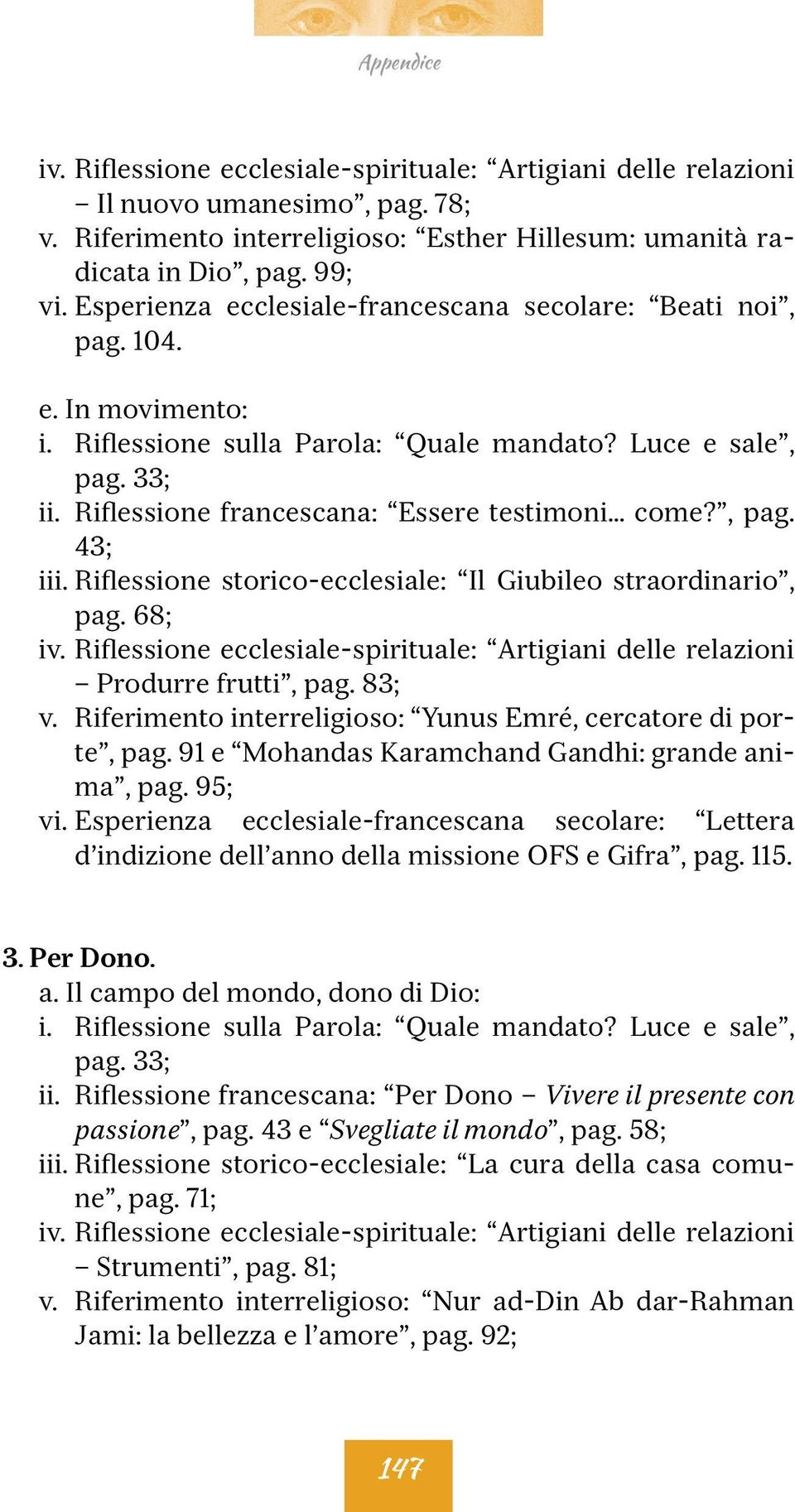 Appendice

iv. Riflessione ecclesiale-spirituale: “Artigiani delle relazioni – Il nuovo umanesimo”, pag. 78;
v. Riferimento interreligioso: “Esther Hillesum: umanità radicata in Dio”, pag. 99;
vi. Esperienza ecclesiale-francescana secolare: “Beati noi”, pag. 104.

e. In movimento:
i. Riflessione sulla Parola: “Quale mandato? Luce e sale”, pag. 33;
ii. Riflessione francescana: “Essere testimoni… come?”, pag. 43;
iii. Riflessione storico-ecclesiale: “Il Giubileo straordinario”, pag. 68;
iv. Riflessione ecclesiale-spirituale: “Artigiani delle relazioni – Produrre frutti”, pag. 83;
v. Riferimento interreligioso: “Yunus Emré, cercatore di porte”, pag. 91 e “Mohandas Karamchand Gandhi: grande anima”, pag. 95;
vi. Esperienza ecclesiale-francescana secolare: “Lettera d’indizione dell’anno della missione OFS e Gifra”, pag. 115.

3. Per Dono.
a. Il campo del mondo, dono di Dio:
i. Riflessione sulla Parola: “Quale mandato? Luce e sale”, pag. 33;
ii. Riflessione francescana: “Per Dono – Vivere il presente con passione”, pag. 43 e “Svegliate il mondo”, pag. 58;
iii. Riflessione storico-ecclesiale: “La cura della casa comune”, pag. 71;
iv. Riflessione ecclesiale-spirituale: “Artigiani delle relazioni – Strumenti”, pag. 81;
v. Riferimento interreligioso: “Nur ad-Din Ab dar-Rahman Jami: la bellezza e l’amore”, pag. 92;

147